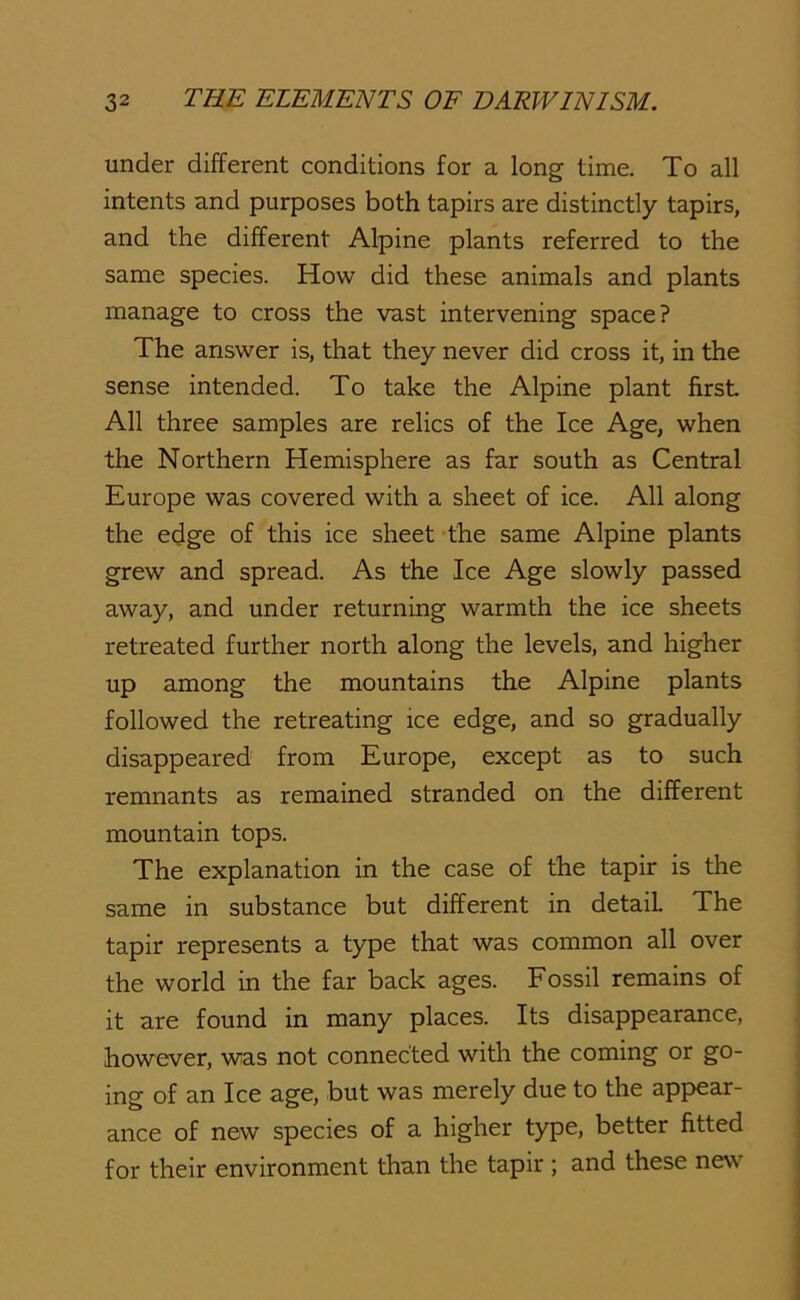 32 THE ELEMENTS OF DARWINISM.

under different conditions for a long time. To all intents and purposes both tapirs are distinctly tapirs, and the different Alpine plants referred to the same species. How did these animals and plants manage to cross the vast intervening space?

The answer is, that they never did cross it, in the sense intended. To take the Alpine plant first. All three samples are relics of the Ice Age, when the Northern Hemisphere as far south as Central Europe was covered with a sheet of ice. All along the edge of this ice sheet the same Alpine plants grew and spread. As the Ice Age slowly passed away, and under returning warmth the ice sheets retreated further north along the levels, and higher up among the mountains the Alpine plants followed the retreating ice edge, and so gradually disappeared from Europe, except as to such remnants as remained stranded on the different mountain tops.

The explanation in the case of the tapir is the same in substance but different in detail. The tapir represents a type that was common all over the world in the far back ages. Fossil remains of it are found in many places. Its disappearance, however, was not connected with the coming or going of an Ice age, but was merely due to the appearance of new species of a higher type, better fitted for their environment than the tapir ; and these new